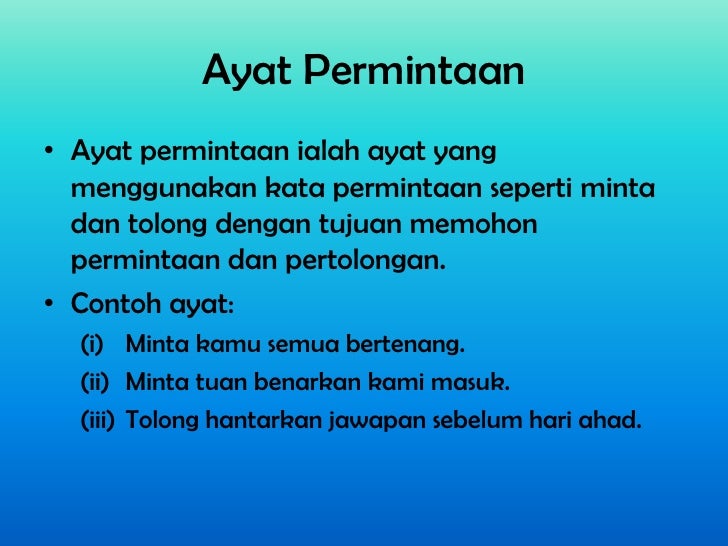 Ayat Permintaan

• Ayat permintaan ialah ayat yang menggunakan kata permintaan seperti minta dan tolong dengan tujuan memohon permintaan dan pertolongan.

• Contoh ayat:
(i) Minta kamu semua bertenang.
(ii) Minta tuan benarkan kami masuk.
(iii) Tolong hantarkan jawapan sebelum hari ahad.